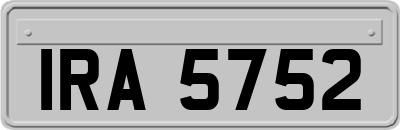 IRA 5752